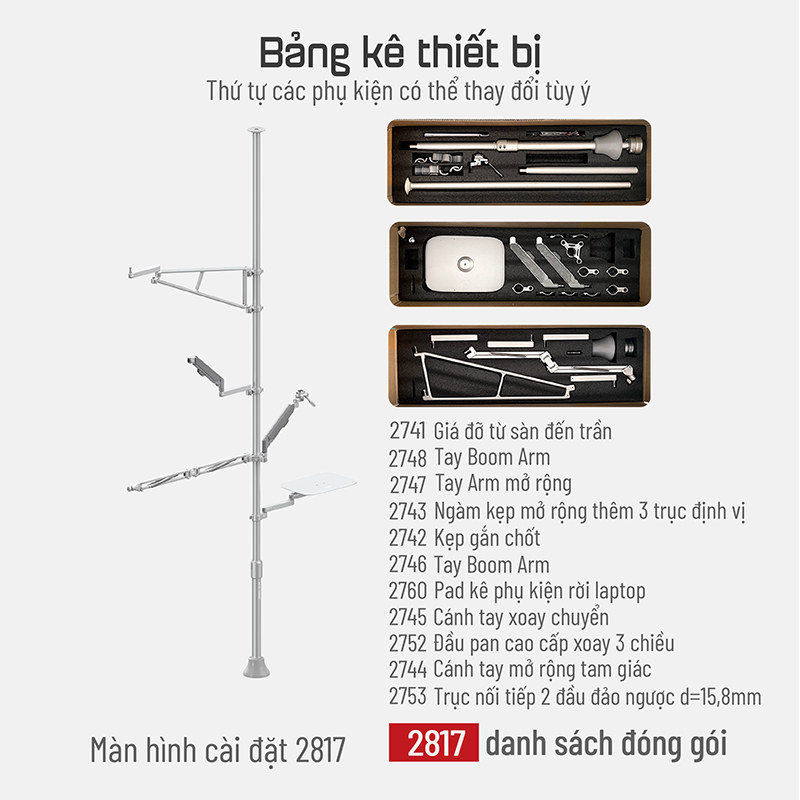 Bảng kê thiết bị
Thứ tự các phụ kiện có thể thay đổi tùy ý

2741 Giá đỡ từ sàn đến trần
2748 Tay Boom Arm
2747 Tay Arm mở rộng
2743 Ngàm kẹp mở rộng thêm 3 trục định vị
2742 Kẹp gắn chốt
2746 Tay Boom Arm
2760 Pad kê phụ kiện rời laptop
2745 Cánh tay xoay chuyển
2752 Đầu pan cao cấp xoay 3 chiều
2744 Cánh tay mở rộng tam giác
2753 Trục nối tiếp 2 đầu đảo ngược d=15,8mm

Màn hình cài đặt 2817

2817 danh sách đóng gói